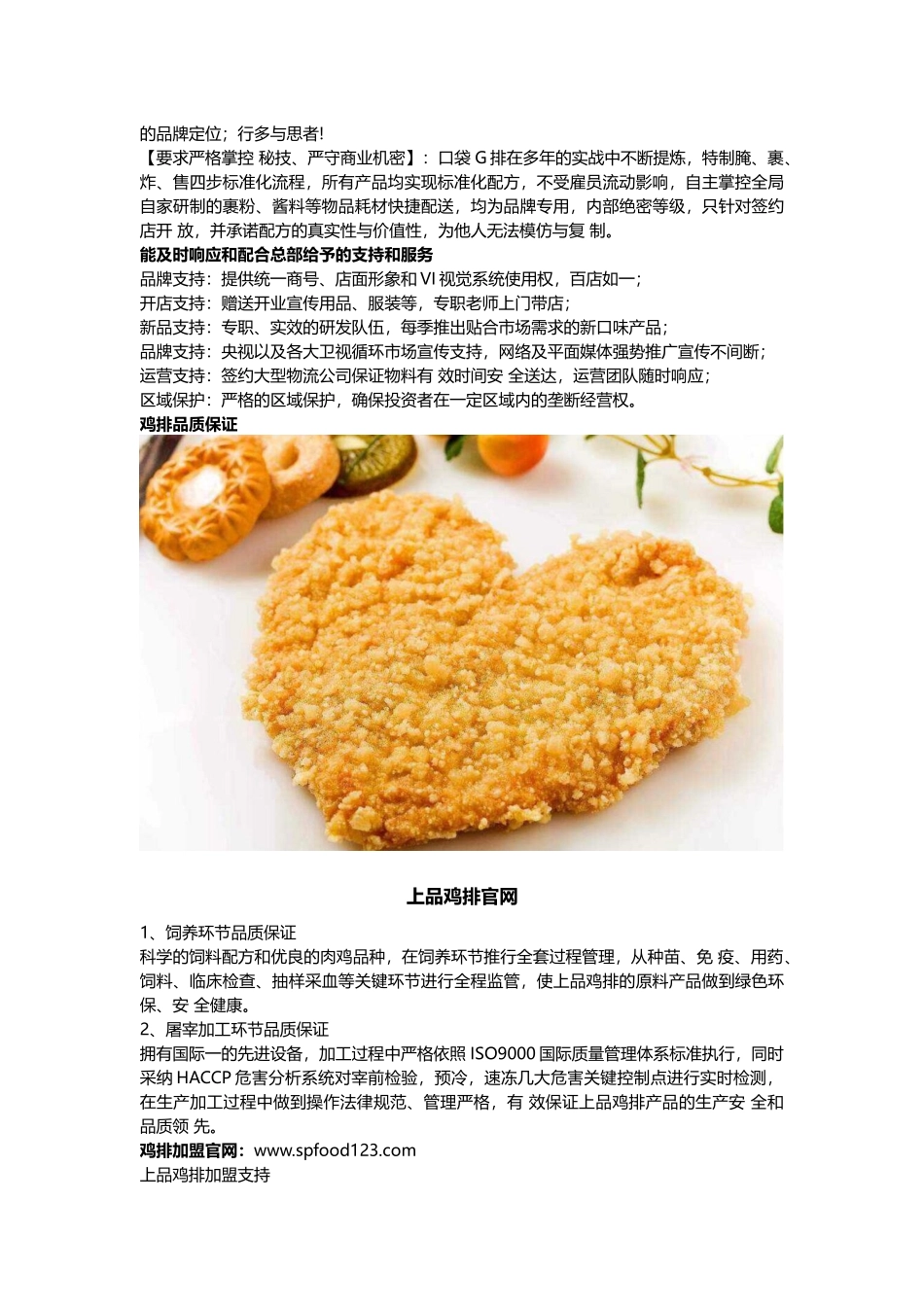 的品牌定位；行多与思者!
【要求严格掌控 秘技、严守商业机密】：口袋 G 排在多年的实战中不断提炼，特制腌、裹、炸、售四步标准化流程，所有产品均实现标准化配方，不受雇员流动影响，自主掌控全局自家研制的裹粉、酱料等物品耗材快捷配送，均为品牌专用，内部绝密等级，只针对签约店开 放，并承诺配方的真实性与价值性，为他人无法模仿与复 制。
能及时响应和配合总部给予的支持和服务
品牌支持：提供统一商号、店面形象和 VI 视觉系统使用权，百店如一；
开店支持：赠送开业宣传用品、服装等，专职老师上门带店；
新品支持：专职、实效的研发队伍，每季推出贴合市场需求的新口味产品；
品牌支持：央视以及各大卫视循环市场宣传支持，网络及平面媒体强势推广宣传不间断；
运营支持：签约大型物流公司保证物料有 效时间安 全送达，运营团队随时响应；
区域保护：严格的区域保护，确保投资者在一定区域内的垄断经营权。
鸡排品质保证

上品鸡排官网

1、饲养环节品质保证
科学的饲料配方和优良的肉鸡品种，在饲养环节推行全套过程管理，从种苗、免 疫、用药、饲料、临床检查、抽样采血等关键环节进行全程监管，使上品鸡排的原料产品做到绿色环保、安 全健康。
2、屠宰加工环节品质保证
拥有国际一的先进设备，加工过程中严格依照 ISO9000 国际质量管理体系标准执行，同时采纳 HACCP 危害分析系统对宰前检验，预冷，速冻几大危害关键控制点进行实时检测，在生产加工过程中做到操作法律规范、管理严格，有 效保证上品鸡排产品的生产安 全和品质领 先。
鸡排加盟官网：www.spfood123.com
上品鸡排加盟支持